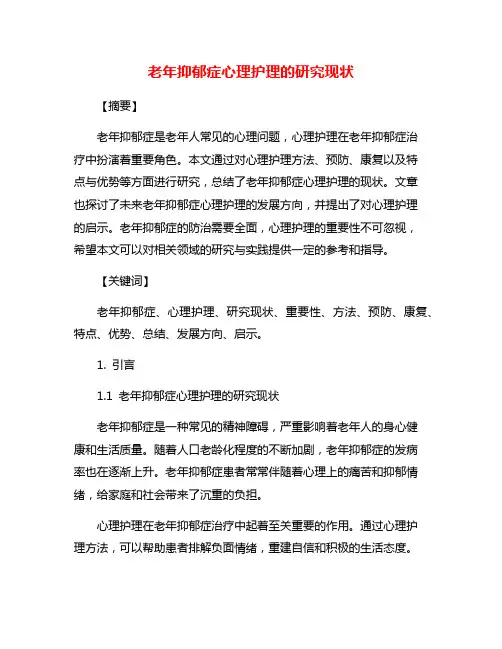 老年抑郁症心理护理的研究现状

【摘要】

老年抑郁症是老年人常见的心理问题，心理护理在老年抑郁症治疗中扮演着重要角色。本文通过对心理护理方法、预防、康复以及特点与优势等方面进行研究，总结了老年抑郁症心理护理的现状。文章也探讨了未来老年抑郁症心理护理的发展方向，并提出了对心理护理的启示。老年抑郁症的防治需要全面，心理护理的重要性不可忽视，希望本文可以对相关领域的研究与实践提供一定的参考和指导。

【关键词】

老年抑郁症、心理护理、研究现状、重要性、方法、预防、康复、特点、优势、总结、发展方向、启示。

1. 引言

1.1 老年抑郁症心理护理的研究现状

老年抑郁症是一种常见的精神障碍，严重影响着老年人的身心健康和生活质量。随着人口老龄化程度的不断加剧，老年抑郁症的发病率也在逐渐上升。老年抑郁症患者常常伴随着心理上的痛苦和抑郁情绪，给家庭和社会带来了沉重的负担。

心理护理在老年抑郁症治疗中起着至关重要的作用。通过心理护理方法，可以帮助患者排解负面情绪，重建自信和积极的生活态度。